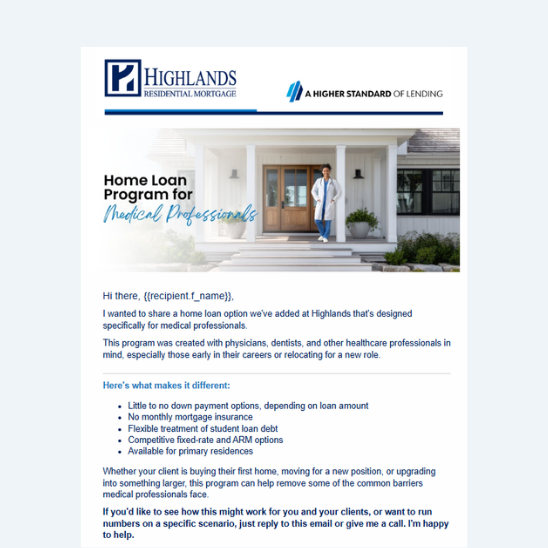 HIGHLANDS
RESIDENTIAL MORTGAGE

A HIGHER STANDARD OF LENDING

Home Loan Program for Medical Professionals

Hi there, {{recipient.f_name}},

I wanted to share a home loan option we've added at Highlands that's designed specifically for medical professionals.

This program was created with physicians, dentists, and other healthcare professionals in mind, especially those early in their careers or relocating for a new role.

Here's what makes it different:

- Little to no down payment options, depending on loan amount
- No monthly mortgage insurance
- Flexible treatment of student loan debt
- Competitive fixed-rate and ARM options
- Available for primary residences

Whether your client is buying their first home, moving for a new position, or upgrading into something larger, this program can help remove some of the common barriers medical professionals face.

If you'd like to see how this might work for you and your clients, or want to run numbers on a specific scenario, just reply to this email or give me a call. I'm happy to help.